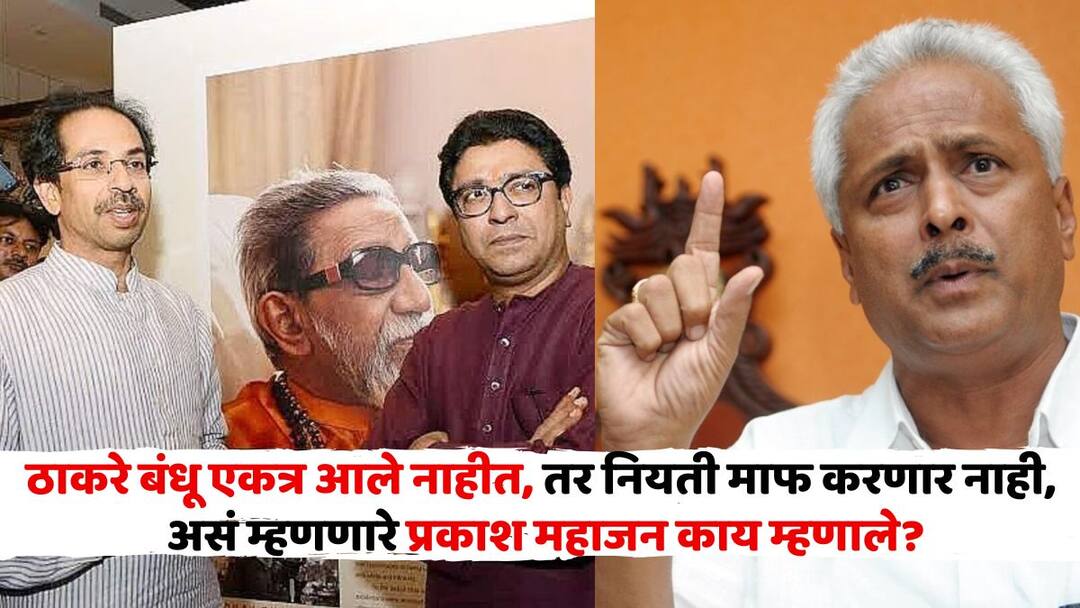 ठाकरे बंधू एकत्र आले नाहीत, तर नियती माफ करणार नाही, असं म्हणणारे प्रकाश महाजन काय म्हणाले?